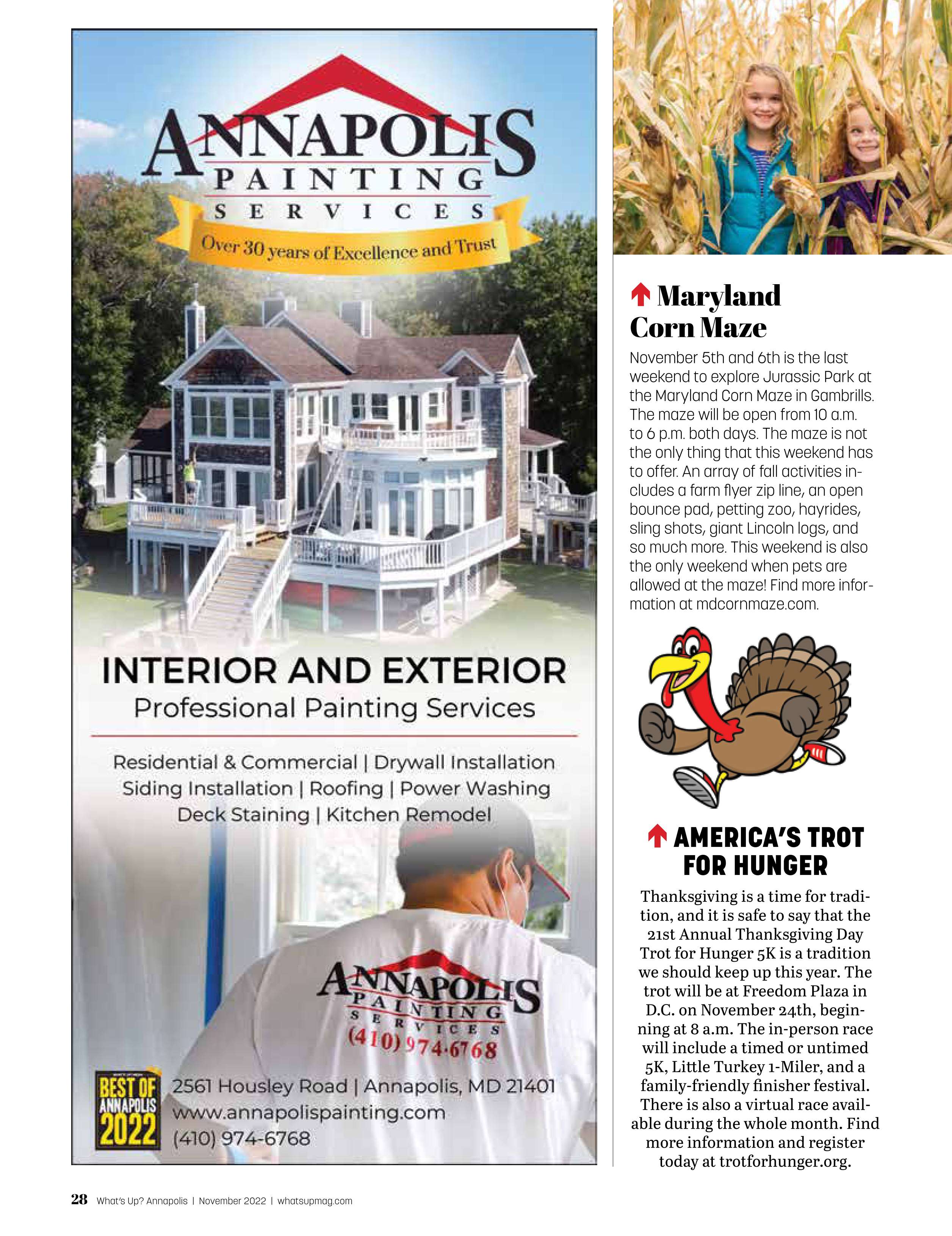 ANNAPOLIS
PAINTING
SERVICES
Over 30 years of Excellence and Trust

INTERIOR AND EXTERIOR
Professional Painting Services

Residential & Commercial | Drywall Installation
Siding Installation | Roofing | Power Washing
Deck Staining | Kitchen Remodel

ANNAPOLIS
PAINTING
SERVICES
(410) 974-6768

BEST OF ANNAPOLIS 2022

2561 Housley Road | Annapolis, MD 21401
www.annapolispainting.com
(410) 974-6768

Maryland Corn Maze

November 5th and 6th is the last weekend to explore Jurassic Park at the Maryland Corn Maze in Gambrills. The maze will be open from 10 a.m. to 6 p.m. both days. The maze is not the only thing that this weekend has to offer. An array of fall activities includes a farm flyer zip line, an open bounce pad, petting zoo, hayrides, sling shots, giant Lincoln logs, and so much more. This weekend is also the only weekend when pets are allowed at the maze! Find more information at mdcornmaze.com.

AMERICA'S TROT FOR HUNGER

Thanksgiving is a time for tradition, and it is safe to say that the 21st Annual Thanksgiving Day Trot for Hunger 5K is a tradition we should keep up this year. The trot will be at Freedom Plaza in D.C. on November 24th, beginning at 8 a.m. The in-person race will include a timed or untimed 5K, Little Turkey 1-Miler, and a family-friendly finisher festival. There is also a virtual race available during the whole month. Find more information and register today at trotforhunger.org.

28 What's Up? Annapolis | November 2022 | whatsupmag.com